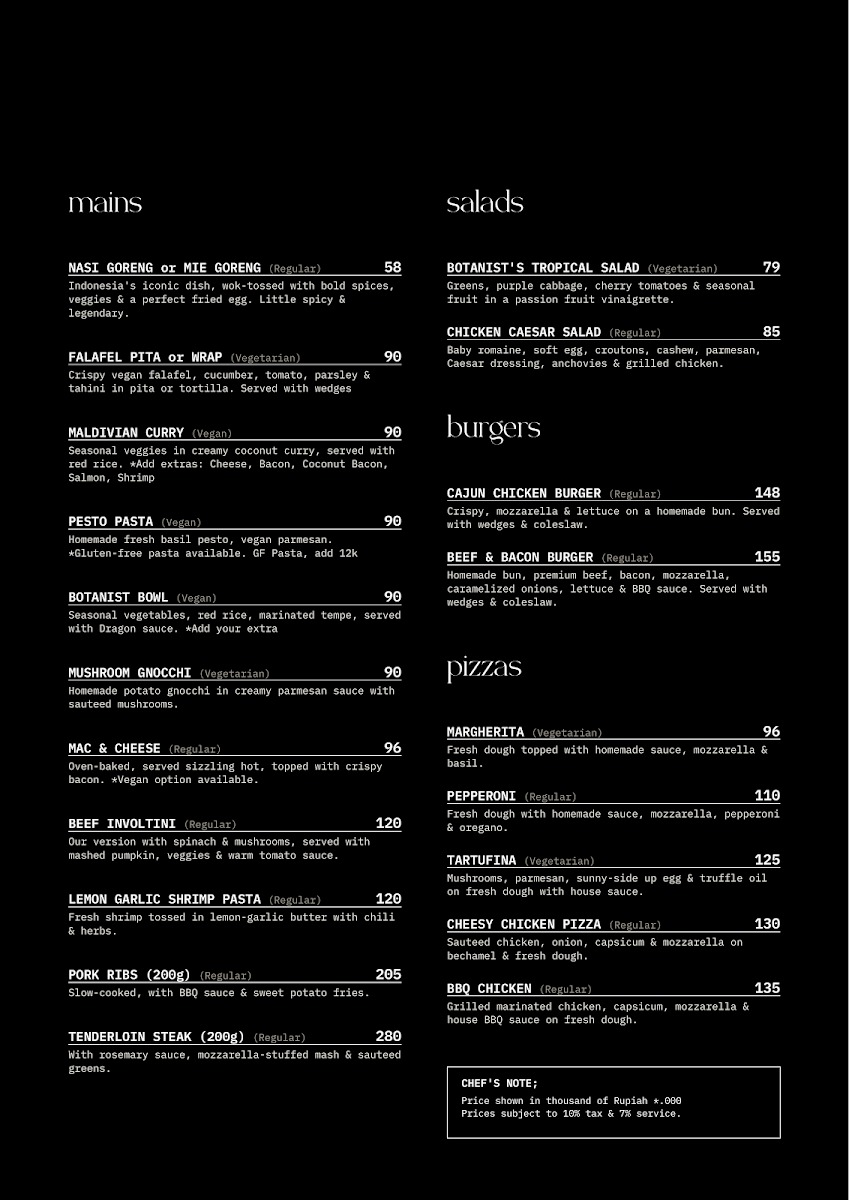 mains

NASI GORENG or MIE GORENG (Regular) 58
Indonesia's iconic dish, wok-tossed with bold spices, veggies & a perfect fried egg. Little spicy & legendary.

FALAFEL PITA or WRAP (Vegetarian) 90
Crispy vegan falafel, cucumber, tomato, parsley & tahini in pita or tortilla. Served with wedges

MALDIVIAN CURRY (Vegan) 90
Seasonal veggies in creamy coconut curry, served with red rice. *Add extras: Cheese, Bacon, Coconut Bacon, Salmon, Shrimp

PESTO PASTA (Vegan) 90
Homemade fresh basil pesto, vegan parmesan. *Gluten-free pasta available. GF Pasta, add 12k

BOTANIST BOWL (Vegan) 90
Seasonal vegetables, red rice, marinated tempe, served with Dragon sauce. *Add your extra

MUSHROOM GNOCCHI (Vegetarian) 90
Homemade potato gnocchi in creamy parmesan sauce with sauteed mushrooms.

MAC & CHEESE (Regular) 96
Oven-baked, served sizzling hot, topped with crispy bacon. *Vegan option available.

BEEF INVOLTINI (Regular) 120
Our version with spinach & mushrooms, served with mashed pumpkin, veggies & warm tomato sauce.

LEMON GARLIC SHRIMP PASTA (Regular) 120
Fresh shrimp tossed in lemon-garlic butter with chili & herbs.

PORK RIBS (200g) (Regular) 205
Slow-cooked, with BBQ sauce & sweet potato fries.

TENDERLOIN STEAK (200g) (Regular) 280
With rosemary sauce, mozzarella-stuffed mash & sauteed greens.

salads

BOTANIST'S TROPICAL SALAD (Vegetarian) 79
Greens, purple cabbage, cherry tomatoes & seasonal fruit in a passion fruit vinaigrette.

CHICKEN CAESAR SALAD (Regular) 85
Baby romaine, soft egg, croutons, cashew, parmesan, Caesar dressing, anchovies & grilled chicken.

burgers

CAJUN CHICKEN BURGER (Regular) 148
Crispy, mozzarella & lettuce on a homemade bun. Served with wedges & coleslaw.

BEEF & BACON BURGER (Regular) 155
Homemade bun, premium beef, bacon, mozzarella, caramelized onions, lettuce & BBQ sauce. Served with wedges & coleslaw.

pizzas

MARGHERITA (Vegetarian) 96
Fresh dough topped with homemade sauce, mozzarella & basil.

PEPPERONI (Regular) 110
Fresh dough with homemade sauce, mozzarella, pepperoni & oregano.

TARTUFINA (Vegetarian) 125
Mushrooms, parmesan, sunny-side up egg & truffle oil on fresh dough with house sauce.

CHEESY CHICKEN PIZZA (Regular) 130
Sauteed chicken, onion, capsicum & mozzarella on bechamel & fresh dough.

BBQ CHICKEN (Regular) 135
Grilled marinated chicken, capsicum, mozzarella & house BBQ sauce on fresh dough.

CHEF'S NOTE;
Price shown in thousand of Rupiah *.000
Prices subject to 10% tax & 7% service.